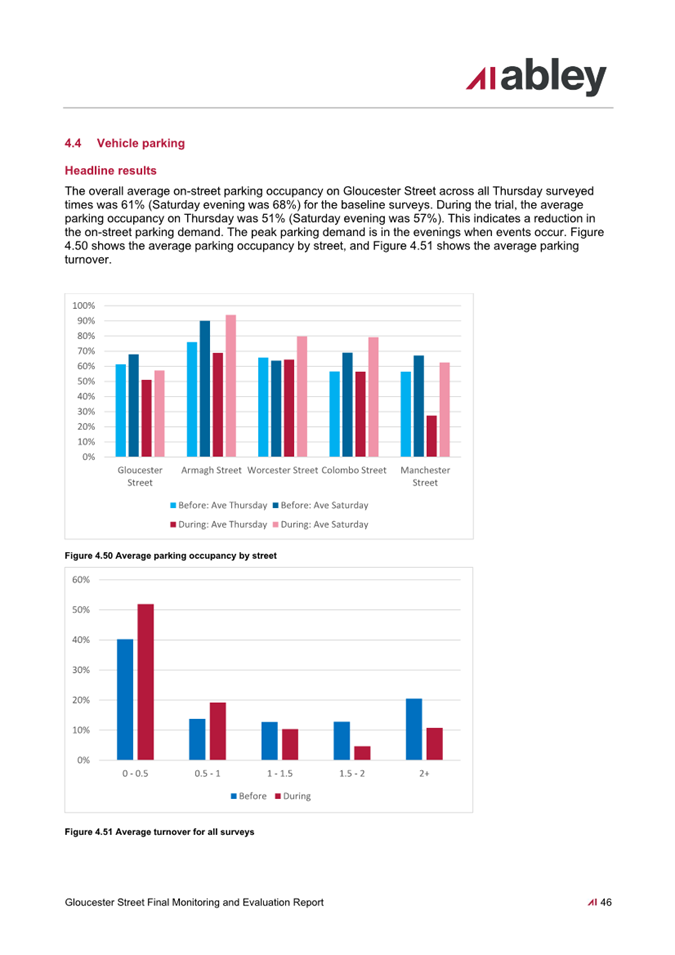 abley

4.4 Vehicle parking

Headline results

The overall average on-street parking occupancy on Gloucester Street across all Thursday surveyed times was 61% (Saturday evening was 68%) for the baseline surveys. During the trial, the average parking occupancy on Thursday was 51% (Saturday evening was 57%). This indicates a reduction in the on-street parking demand. The peak parking demand is in the evenings when events occur. Figure 4.50 shows the average parking occupancy by street, and Figure 4.51 shows the average parking turnover.

100%
90%
80%
70%
60%
50%
40%
30%
20%
10%
0%
Gloucester Street
Armagh Street
Worcester Street
Colombo Street
Manchester Street

Before: Ave Thursday
Before: Ave Saturday
During: Ave Thursday
During: Ave Saturday

Figure 4.50 Average parking occupancy by street

60%
50%
40%
30%
20%
10%
0%
0 - 0.5
0.5 - 1
1 - 1.5
1.5 - 2
2+

Before
During

Figure 4.51 Average turnover for all surveys

Gloucester Street Final Monitoring and Evaluation Report

46